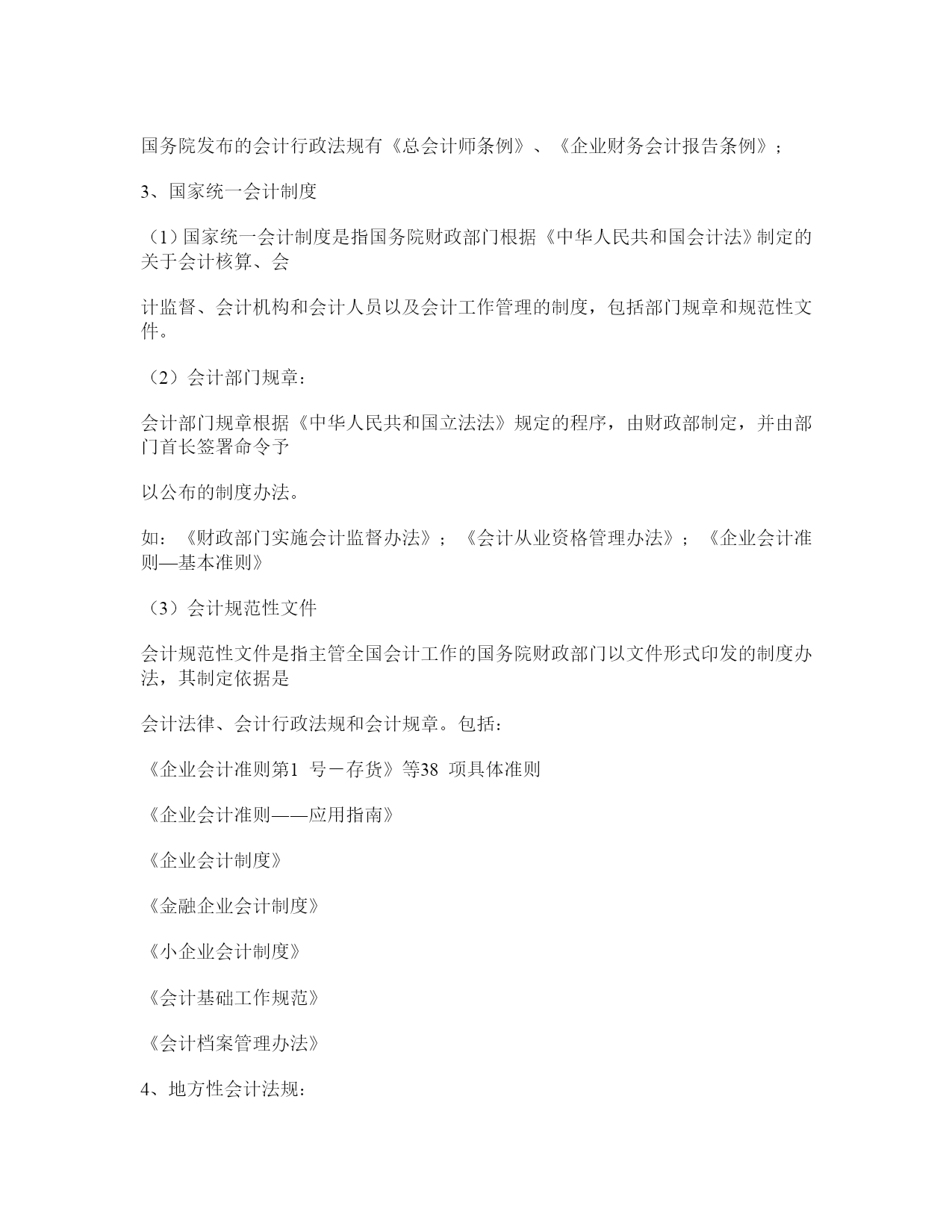 国务院发布的会计行政法规有《总会计师条例》、《企业财务会计报告条例》；

3、国家统一会计制度

（1）国家统一会计制度是指国务院财政部门根据《中华人民共和国会计法》制定的关于会计核算、会

计监督、会计机构和会计人员以及会计工作管理的制度，包括部门规章和规范性文件。

（2）会计部门规章：

会计部门规章根据《中华人民共和国立法法》规定的程序，由财政部制定，并由部门首长签署命令予

以公布的制度办法。

如：《财政部门实施会计监督办法》；《会计从业资格管理办法》；《企业会计准则—基本准则》

（3）会计规范性文件

会计规范性文件是指主管全国会计工作的国务院财政部门以文件形式印发的制度办法，其制定依据是

会计法律、会计行政法规和会计规章。包括：

《企业会计准则第1 号－存货》等38 项具体准则

《企业会计准则——应用指南》

《企业会计制度》

《金融企业会计制度》

《小企业会计制度》

《会计基础工作规范》

《会计档案管理办法》

4、地方性会计法规：